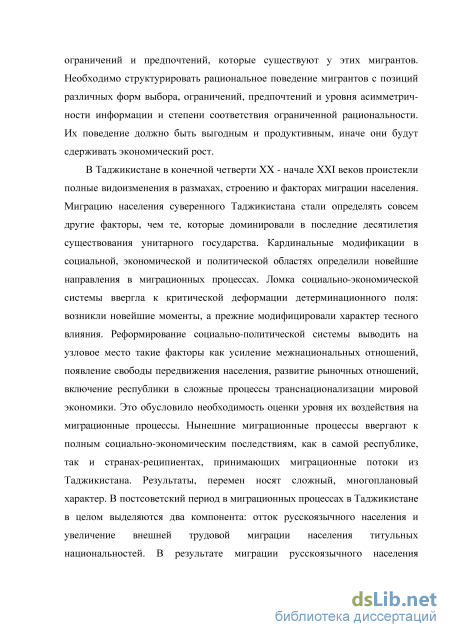 ограничений и предпочтений, которые существуют у этих мигрантов. Необходимо структурировать рациональное поведение мигрантов с позиций различных форм выбора, ограничений, предпочтений и уровня асимметричности информации и степени соответствия ограниченной рациональности. Их поведение должно быть выгодным и продуктивным, иначе они будут сдерживать экономический рост.

В Таджикистане в конечной четверти XX - начале XXI веков проистекли полные видоизменения в размахах, строению и факторах миграции населения. Миграцию населения суверенного Таджикистана стали определять совсем другие факторы, чем те, которые доминировали в последние десятилетия существования унитарного государства. Кардинальные модификации в социальной, экономической и политической областях определили новейшие направления в миграционных процессах. Ломка социально-экономической системы ввергла к критической деформации детерминационного поля: возникли новейшие моменты, а прежние модифицировали характер тесного влияния. Реформирование социально-политической системы выводить на узловое место такие факторы как усиление межнациональных отношений, появление свободы передвижения населения, развитие рыночных отношений, включение республики в сложные процессы транснационализации мировой экономики. Это обусловило необходимость оценки уровня их воздействия на миграционные процессы. Нынешние миграционные процессы ввергают к полным социально-экономическим последствиям, как в самой республике, так и странах-реципиентах, принимающих миграционные потоки из Таджикистана. Результаты, перемен носят сложный, многоплановый характер. В постсоветский период в миграционных процессах в Таджикистане в целом выделяются два компонента: отток русскоязычного населения и увеличение внешней трудовой миграции населения титульных национальностей. В результате миграции русскоязычного населения

dsLib.net
библиотека диссертаций